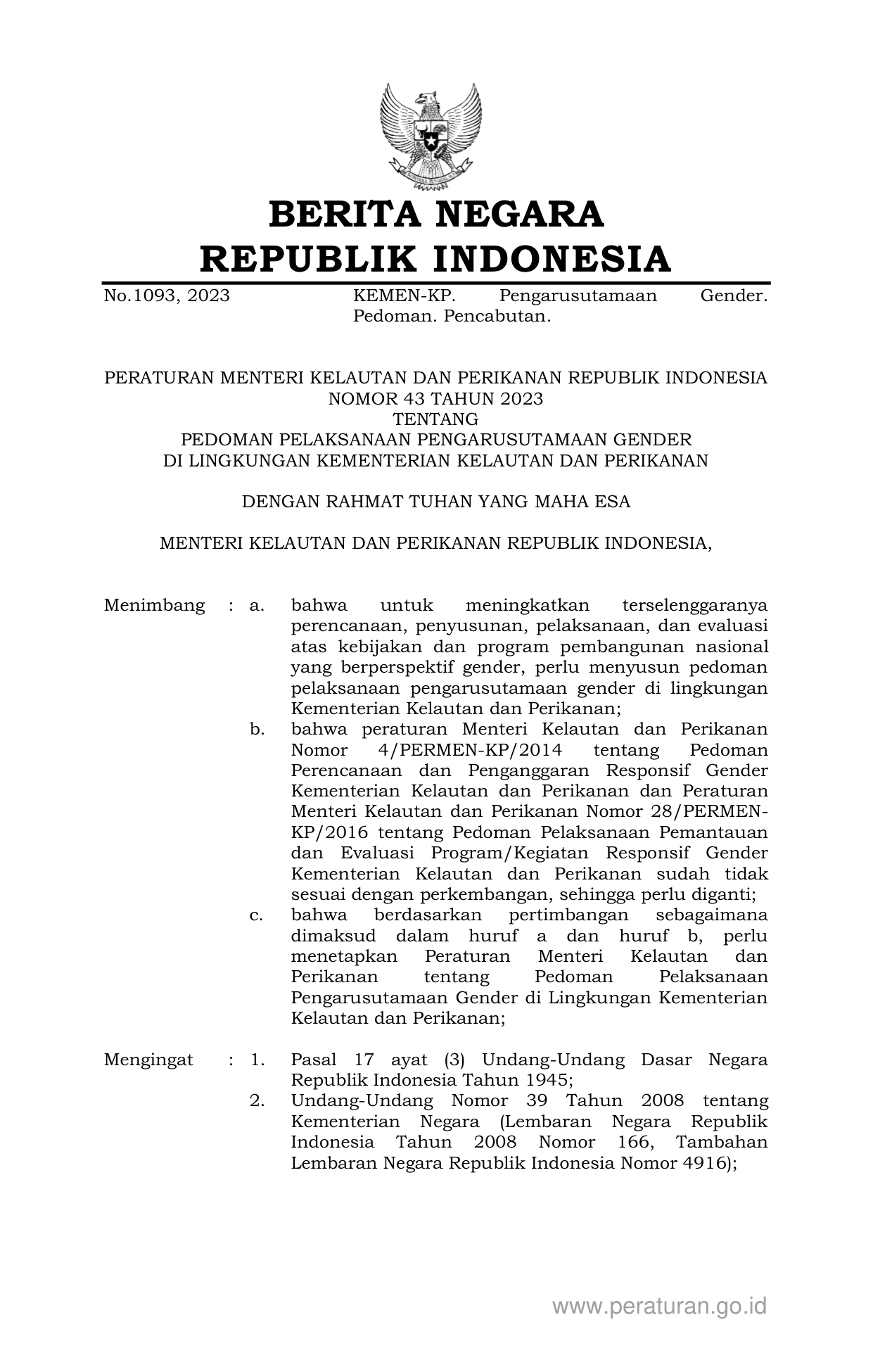 BERITA NEGARA
REPUBLIK INDONESIA

No.1093, 2023 KEMEN-KP. Pengarusutamaan Gender. Pedoman. Pencabutan.

PERATURAN MENTERI KELAUTAN DAN PERIKANAN REPUBLIK INDONESIA
NOMOR 43 TAHUN 2023
TENTANG
PEDOMAN PELAKSANAAN PENGARUSUTAMAAN GENDER
DI LINGKUNGAN KEMENTERIAN KELAUTAN DAN PERIKANAN

DENGAN RAHMAT TUHAN YANG MAHA ESA

MENTERI KELAUTAN DAN PERIKANAN REPUBLIK INDONESIA,

Menimbang : a. bahwa untuk meningkatkan terselenggaranya perencanaan, penyusunan, pelaksanaan, dan evaluasi atas kebijakan dan program pembangunan nasional yang berperspektif gender, perlu menyusun pedoman pelaksanaan pengarusutamaan gender di lingkungan Kementerian Kelautan dan Perikanan;
b. bahwa peraturan Menteri Kelautan dan Perikanan Nomor 4/PERMEN-KP/2014 tentang Pedoman Perencanaan dan Penganggaran Responsif Gender Kementerian Kelautan dan Perikanan dan Peraturan Menteri Kelautan dan Perikanan Nomor 28/PERMEN-KP/2016 tentang Pedoman Pelaksanaan Pemantauan dan Evaluasi Program/Kegiatan Responsif Gender Kementerian Kelautan dan Perikanan sudah tidak sesuai dengan perkembangan, sehingga perlu diganti;
c. bahwa berdasarkan pertimbangan sebagaimana dimaksud dalam huruf a dan huruf b, perlu menetapkan Peraturan Menteri Kelautan dan Perikanan tentang Pedoman Pelaksanaan Pengarusutamaan Gender di Lingkungan Kementerian Kelautan dan Perikanan;

Mengingat : 1. Pasal 17 ayat (3) Undang-Undang Dasar Negara Republik Indonesia Tahun 1945;
2. Undang-Undang Nomor 39 Tahun 2008 tentang Kementerian Negara (Lembaran Negara Republik Indonesia Tahun 2008 Nomor 166, Tambahan Lembaran Negara Republik Indonesia Nomor 4916);

www.peraturan.go.id